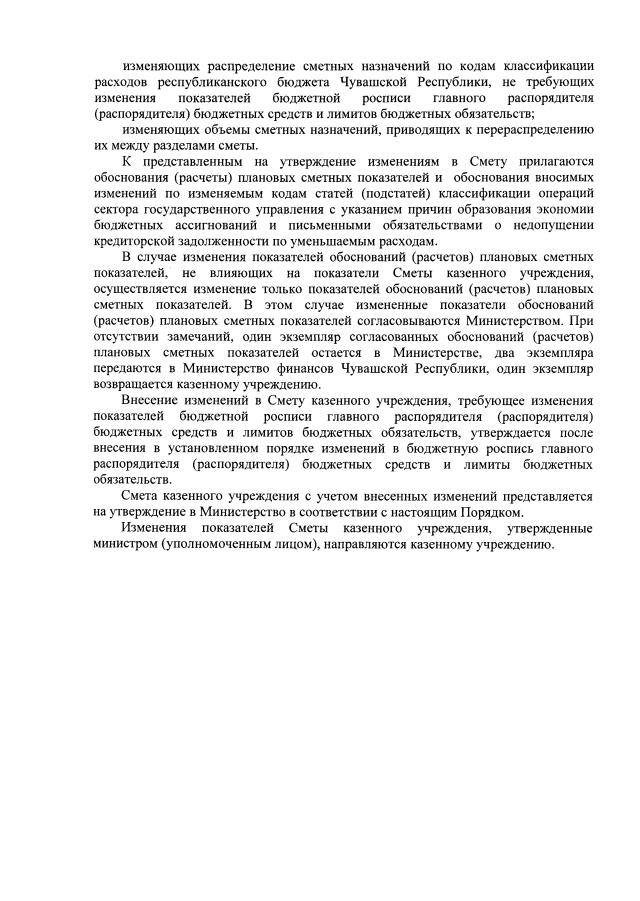 изменяющих распределение сметных назначений по кодам классификации расходов республиканского бюджета Чувашской Республики, не требующих изменения показателей бюджетной росписи главного распорядителя (распорядителя) бюджетных средств и лимитов бюджетных обязательств;

изменяющих объемы сметных назначений, приводящих к перераспределению их между разделами сметы.

К представленным на утверждение изменениям в Смету прилагаются обоснования (расчеты) плановых сметных показателей и обоснования вносимых изменений по изменяемым кодам статей (подстатей) классификации операций сектора государственного управления с указанием причин образования экономии бюджетных ассигнований и письменными обязательствами о недопущении кредиторской задолженности по уменьшаемым расходам.

В случае изменения показателей обоснований (расчетов) плановых сметных показателей, не влияющих на показатели Сметы казенного учреждения, осуществляется изменение только показателей обоснований (расчетов) плановых сметных показателей. В этом случае измененные показатели обоснований (расчетов) плановых сметных показателей согласовываются Министерством. При отсутствии замечаний, один экземпляр согласованных обоснований (расчетов) плановых сметных показателей остается в Министерстве, два экземпляра передаются в Министерство финансов Чувашской Республики, один экземпляр возвращается казенному учреждению.

Внесение изменений в Смету казенного учреждения, требующее изменения показателей бюджетной росписи главного распорядителя (распорядителя) бюджетных средств и лимитов бюджетных обязательств, утверждается после внесения в установленном порядке изменений в бюджетную роспись главного распорядителя (распорядителя) бюджетных средств и лимиты бюджетных обязательств.

Смета казенного учреждения с учетом внесенных изменений представляется на утверждение в Министерство в соответствии с настоящим Порядком.

Изменения показателей Сметы казенного учреждения, утвержденные министром (уполномоченным лицом), направляются казенному учреждению.